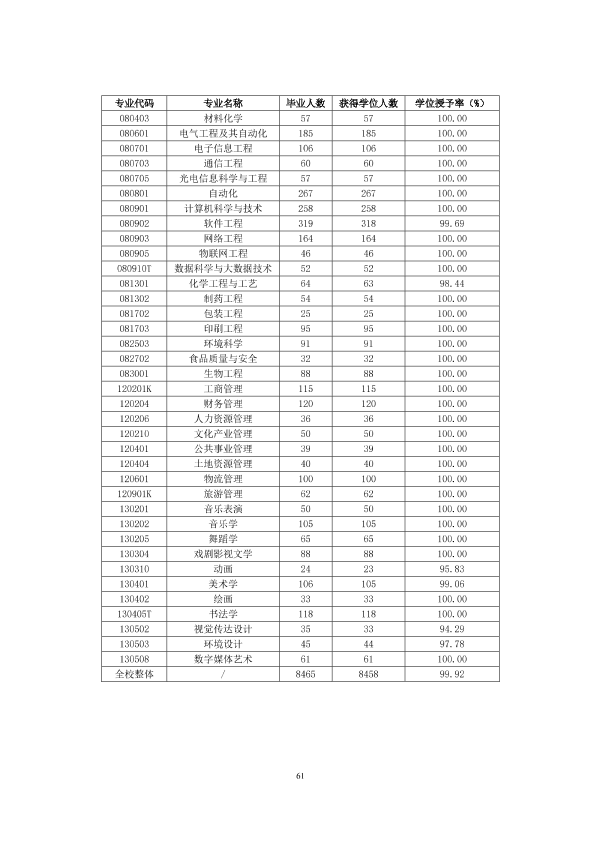 | 专业代码 | 专业名称 | 毕业人数 | 获得学位人数 | 学位授予率（%） |
|---|---|---|---|---|
| 080403 | 材料化学 | 57 | 57 | 100.00 |
| 080601 | 电气工程及其自动化 | 185 | 185 | 100.00 |
| 080701 | 电子信息工程 | 106 | 106 | 100.00 |
| 080703 | 通信工程 | 60 | 60 | 100.00 |
| 080705 | 光电信息科学与工程 | 57 | 57 | 100.00 |
| 080801 | 自动化 | 267 | 267 | 100.00 |
| 080901 | 计算机科学与技术 | 258 | 258 | 100.00 |
| 080902 | 软件工程 | 319 | 318 | 99.69 |
| 080903 | 网络工程 | 164 | 164 | 100.00 |
| 080905 | 物联网工程 | 46 | 46 | 100.00 |
| 080910T | 数据科学与大数据技术 | 52 | 52 | 100.00 |
| 081301 | 化学工程与工艺 | 64 | 63 | 98.44 |
| 081302 | 制药工程 | 54 | 54 | 100.00 |
| 081702 | 包装工程 | 25 | 25 | 100.00 |
| 081703 | 印刷工程 | 95 | 95 | 100.00 |
| 082503 | 环境科学 | 91 | 91 | 100.00 |
| 082702 | 食品质量与安全 | 32 | 32 | 100.00 |
| 083001 | 生物工程 | 88 | 88 | 100.00 |
| 120201K | 工商管理 | 115 | 115 | 100.00 |
| 120204 | 财务管理 | 120 | 120 | 100.00 |
| 120206 | 人力资源管理 | 36 | 36 | 100.00 |
| 120210 | 文化产业管理 | 50 | 50 | 100.00 |
| 120401 | 公共事业管理 | 39 | 39 | 100.00 |
| 120404 | 土地资源管理 | 40 | 40 | 100.00 |
| 120601 | 物流管理 | 100 | 100 | 100.00 |
| 120901K | 旅游管理 | 62 | 62 | 100.00 |
| 130201 | 音乐表演 | 50 | 50 | 100.00 |
| 130202 | 音乐学 | 105 | 105 | 100.00 |
| 130205 | 舞蹈学 | 65 | 65 | 100.00 |
| 130304 | 戏剧影视文学 | 88 | 88 | 100.00 |
| 130310 | 动画 | 24 | 23 | 95.83 |
| 130401 | 美术学 | 106 | 105 | 99.06 |
| 130402 | 绘画 | 33 | 33 | 100.00 |
| 130405T | 书法学 | 118 | 118 | 100.00 |
| 130502 | 视觉传达设计 | 35 | 33 | 94.29 |
| 130503 | 环境设计 | 45 | 44 | 97.78 |
| 130508 | 数字媒体艺术 | 61 | 61 | 100.00 |
| 全校整体 | / | 8465 | 8458 | 99.92 |

61